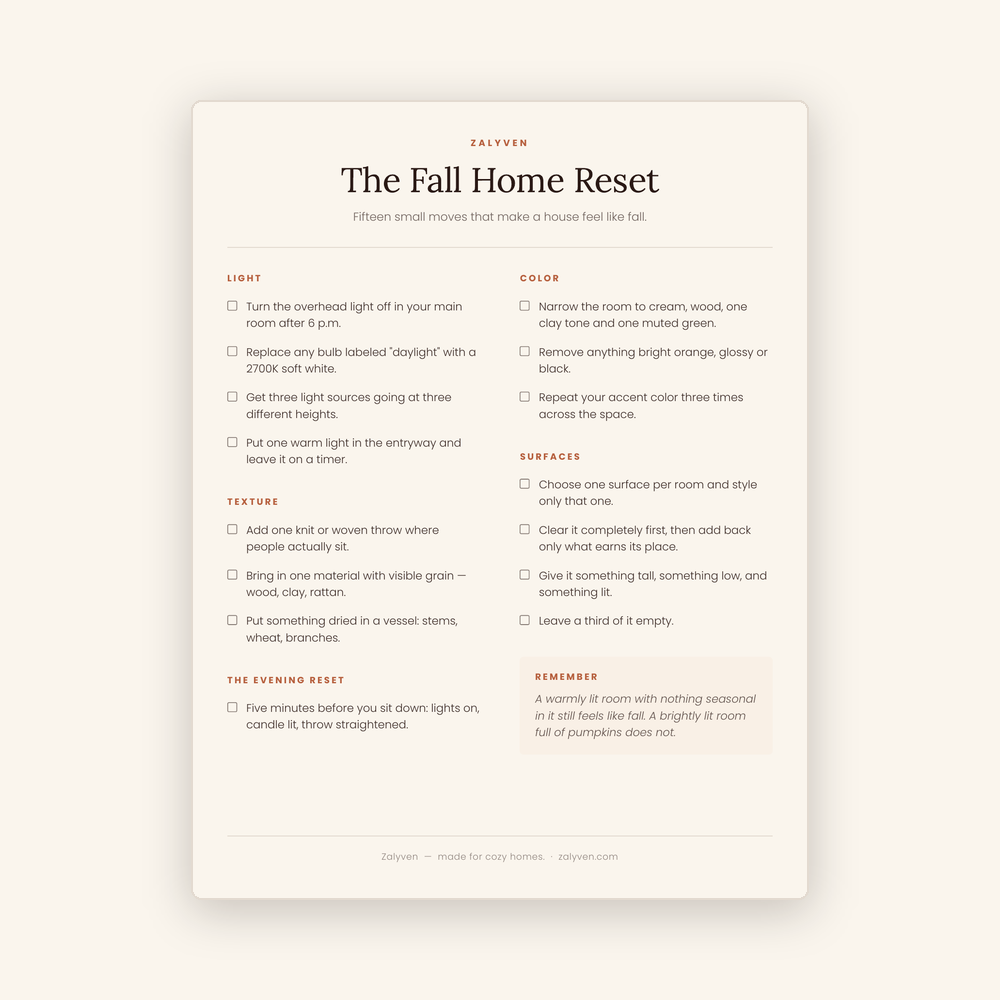 ZALYVEN

The Fall Home Reset

Fifteen small moves that make a house feel like fall.

LIGHT

☐ Turn the overhead light off in your main room after 6 p.m.

☐ Replace any bulb labeled "daylight" with a 2700K soft white.

☐ Get three light sources going at three different heights.

☐ Put one warm light in the entryway and leave it on a timer.

TEXTURE

☐ Add one knit or woven throw where people actually sit.

☐ Bring in one material with visible grain — wood, clay, rattan.

☐ Put something dried in a vessel: stems, wheat, branches.

THE EVENING RESET

☐ Five minutes before you sit down: lights on, candle lit, throw straightened.

COLOR

☐ Narrow the room to cream, wood, one clay tone and one muted green.

☐ Remove anything bright orange, glossy or black.

☐ Repeat your accent color three times across the space.

SURFACES

☐ Choose one surface per room and style only that one.

☐ Clear it completely first, then add back only what earns its place.

☐ Give it something tall, something low, and something lit.

☐ Leave a third of it empty.

REMEMBER

A warmly lit room with nothing seasonal in it still feels like fall. A brightly lit room full of pumpkins does not.

Zalyven — made for cozy homes. · zalyven.com